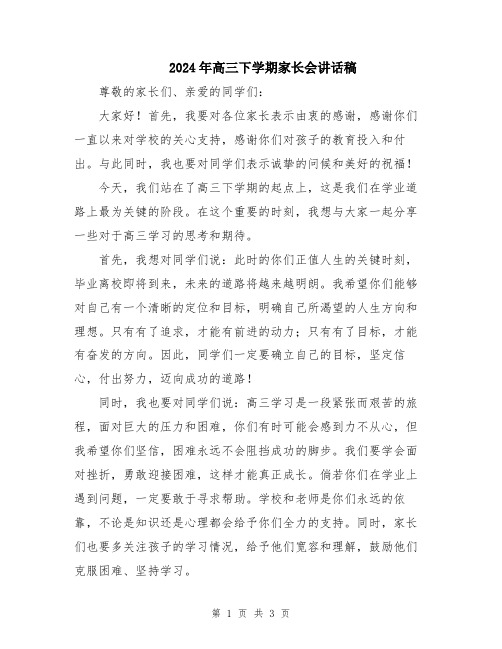 2024年高三下学期家长会讲话稿

尊敬的家长们、亲爱的同学们：

大家好！首先，我要对各位家长表示由衷的感谢，感谢你们一直以来对学校的关心支持，感谢你们对孩子的教育投入和付出。与此同时，我也要对同学们表示诚挚的问候和美好的祝福！

今天，我们站在了高三下学期的起点上，这是我们在学业道路上最为关键的阶段。在这个重要的时刻，我想与大家一起分享一些对于高三学习的思考和期待。

首先，我想对同学们说：此时的你们正值人生的关键时刻，毕业离校即将到来，未来的道路将越来越明朗。我希望你们能够对自己有一个清晰的定位和目标，明确自己所渴望的人生方向和理想。只有有了追求，才能有前进的动力；只有有了目标，才能有奋发的方向。因此，同学们一定要确立自己的目标，坚定信心，付出努力，迈向成功的道路！

同时，我也要对同学们说：高三学习是一段紧张而艰苦的旅程，面对巨大的压力和困难，你们有时可能会感到力不从心，但我希望你们坚信，困难永远不会阻挡成功的脚步。我们要学会面对挫折，勇敢迎接困难，这样才能真正成长。倘若你们在学业上遇到问题，一定要敢于寻求帮助。学校和老师是你们永远的依靠，不论是知识还是心理都会给予你们全力的支持。同时，家长们也要多关注孩子的学习情况，给予他们宽容和理解，鼓励他们克服困难、坚持学习。

第 1 页 共 3 页